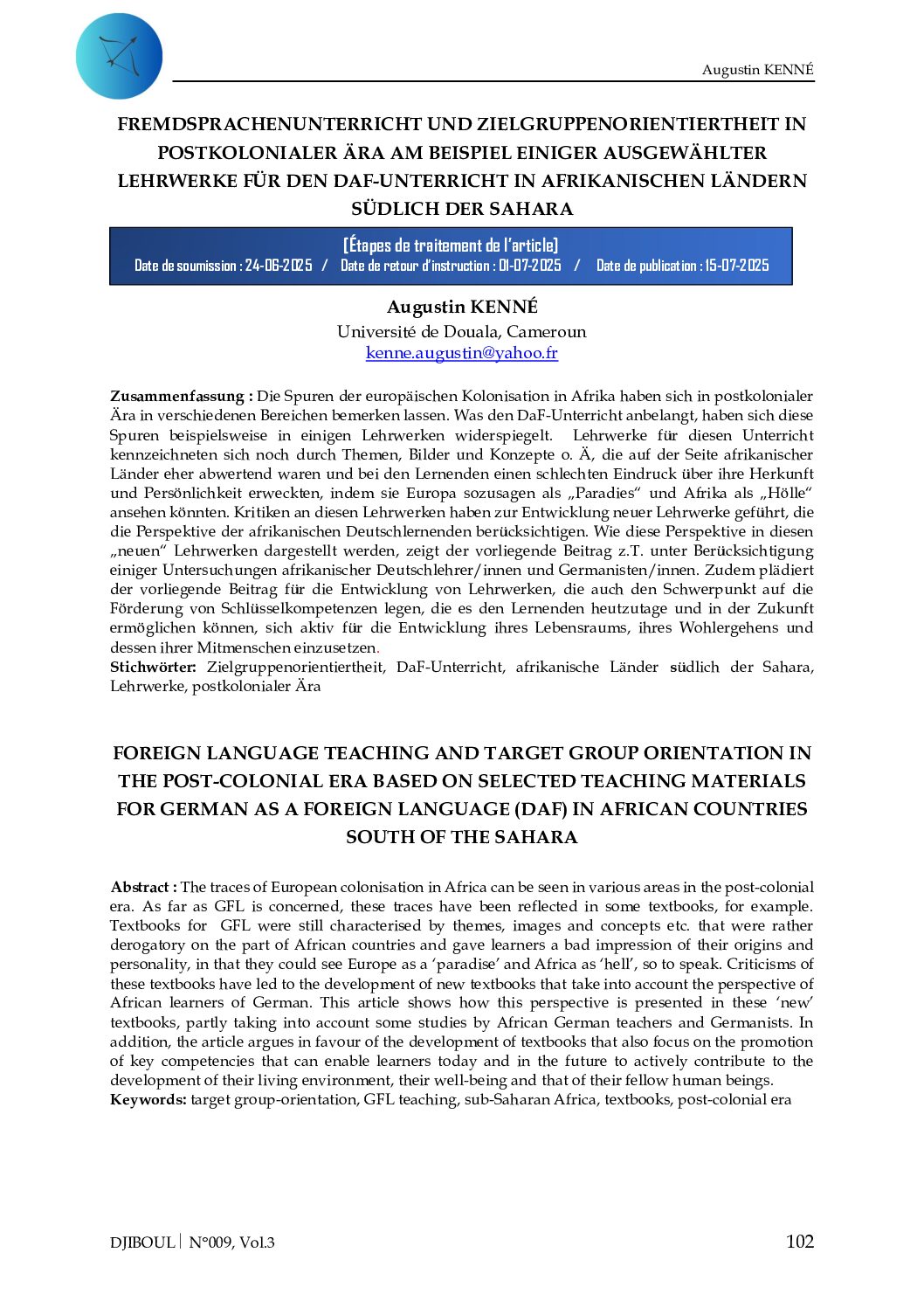 Augustin KENNÉ

FREMDSPRACHENUNTERRICHT UND ZIELGRUPPENORIENTIERTHEIT IN POSTKOLONIALER ÄRA AM BEISPIEL EINIGER AUSGEWÄHLTER LEHRWERKE FÜR DEN DAF-UNTERRICHT IN AFRIKANISCHEN LÄNDERN SÜDLICH DER SAHARA

[Étapes de traitement de l'article]
Date de soumission : 24-06-2025 / Date de retour d'instruction : 01-07-2025 / Date de publication : 15-07-2025

Augustin KENNÉ
Université de Douala, Cameroun
kenne.augustin@yahoo.fr

Zusammenfassung : Die Spuren der europäischen Kolonisation in Afrika haben sich in postkolonialer Ära in verschiedenen Bereichen bemerken lassen. Was den DaF-Unterricht anbelangt, haben sich diese Spuren beispielsweise in einigen Lehrwerken widerspiegelt. Lehrwerke für diesen Unterricht kennzeichneten sich noch durch Themen, Bilder und Konzepte o. Ä, die auf der Seite afrikanischer Länder eher abwertend waren und bei den Lernenden einen schlechten Eindruck über ihre Herkunft und Persönlichkeit erweckten, indem sie Europa sozusagen als „Paradies" und Afrika als „Hölle" ansehen könnten. Kritiken an diesen Lehrwerken haben zur Entwicklung neuer Lehrwerke geführt, die die Perspektive der afrikanischen Deutschlernenden berücksichtigen. Wie diese Perspektive in diesen „neuen" Lehrwerken dargestellt werden, zeigt der vorliegende Beitrag z.T. unter Berücksichtigung einiger Untersuchungen afrikanischer Deutschlehrer/innen und Germanisten/innen. Zudem plädiert der vorliegende Beitrag für die Entwicklung von Lehrwerken, die auch den Schwerpunkt auf die Förderung von Schlüsselkompetenzen legen, die es den Lernenden heutzutage und in der Zukunft ermöglichen können, sich aktiv für die Entwicklung ihres Lebensraums, ihres Wohlergehens und dessen ihrer Mitmenschen einzusetzen.
Stichwörter: Zielgruppenorientiertheit, DaF-Unterricht, afrikanische Länder südlich der Sahara, Lehrwerke, postkolonialer Ära

FOREIGN LANGUAGE TEACHING AND TARGET GROUP ORIENTATION IN THE POST-COLONIAL ERA BASED ON SELECTED TEACHING MATERIALS FOR GERMAN AS A FOREIGN LANGUAGE (DAF) IN AFRICAN COUNTRIES SOUTH OF THE SAHARA

Abstract : The traces of European colonisation in Africa can be seen in various areas in the post-colonial era. As far as GFL is concerned, these traces have been reflected in some textbooks, for example. Textbooks for GFL were still characterised by themes, images and concepts etc. that were rather derogatory on the part of African countries and gave learners a bad impression of their origins and personality, in that they could see Europe as a 'paradise' and Africa as 'hell', so to speak. Criticisms of these textbooks have led to the development of new textbooks that take into account the perspective of African learners of German. This article shows how this perspective is presented in these 'new' textbooks, partly taking into account some studies by African German teachers and Germanists. In addition, the article argues in favour of the development of textbooks that also focus on the promotion of key competencies that can enable learners today and in the future to actively contribute to the development of their living environment, their well-being and that of their fellow human beings.
Keywords: target group-orientation, GFL teaching, sub-Saharan Africa, textbooks, post-colonial era

DJIBOUL | N°009, Vol.3 102